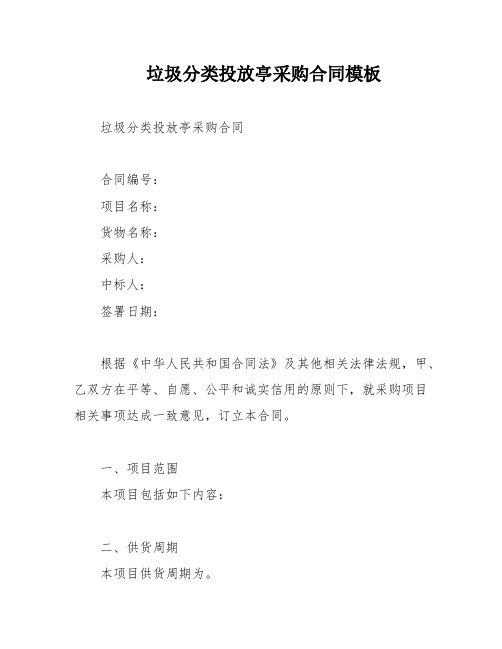 垃圾分类投放亭采购合同模板

垃圾分类投放亭采购合同

合同编号：
项目名称：
货物名称：
采购人：
中标人：
签署日期：

根据《中华人民共和国合同法》及其他相关法律法规，甲、乙双方在平等、自愿、公平和诚实信用的原则下，就采购项目相关事项达成一致意见，订立本合同。

一、项目范围
本项目包括如下内容：

二、供货周期
本项目供货周期为。